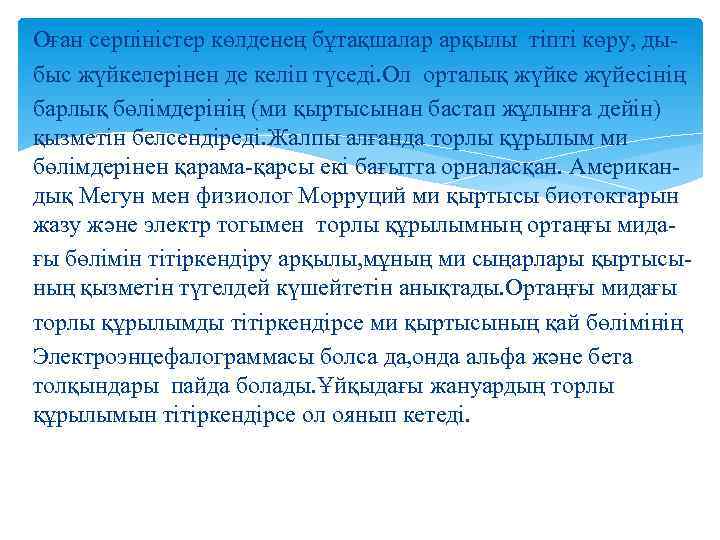 Оған серпіністер көлденең бұтақшалар арқылы тіпті көру, дыбыс жүйкелерінен де келіп түседі.Ол орталық жүйке жүйесінің барлық бөлімдерінің (ми қыртысынан бастап жұлынға дейін) қызметін белсендіреді.Жалпы алғанда торлы құрылым ми бөлімдерінен қарама-қарсы екі бағытта орналасқан. Американдық Мегун мен физиолог Морруций ми қыртысы биотоктарын жазу және электр тогымен торлы құрылымның ортаңғы мидағы бөлімін тітіркендіру арқылы,мұның ми сыңарлары қыртысының қызметін түгелдей күшейтетін анықтады.Ортаңғы мидағы торлы құрылымды тітіркендірсе ми қыртысының қай бөлімінің Электроэнцефалограммасы болса да,онда альфа және бета толқындары пайда болады.Ұйқыдағы жануардың торлы құрылымын тітіркендірсе ол оянып кетеді.